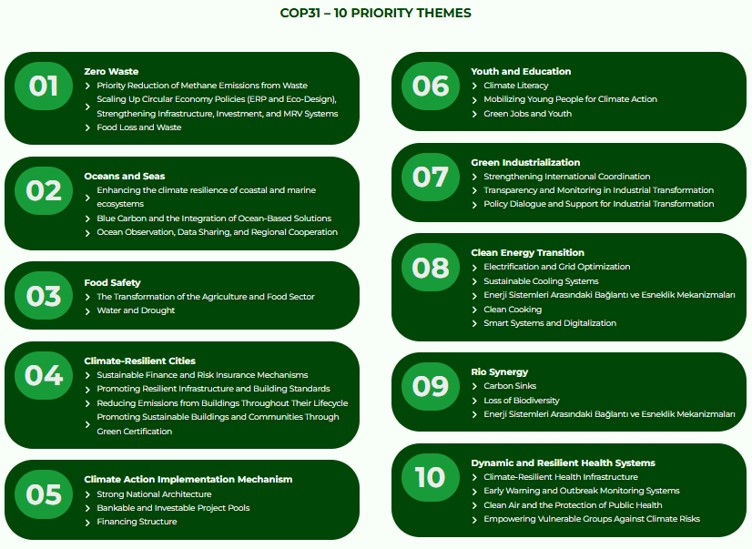 COP31 – 10 PRIORITY THEMES

01
Zero Waste
› Priority Reduction of Methane Emissions from Waste
› Scaling Up Circular Economy Policies (ERP and Eco-Design), Strengthening Infrastructure, Investment, and MRV Systems
› Food Loss and Waste

02
Oceans and Seas
› Enhancing the climate resilience of coastal and marine ecosystems
› Blue Carbon and the Integration of Ocean-Based Solutions
› Ocean Observation, Data Sharing, and Regional Cooperation

03
Food Safety
› The Transformation of the Agriculture and Food Sector
› Water and Drought

04
Climate-Resilient Cities
› Sustainable Finance and Risk Insurance Mechanisms
› Promoting Resilient Infrastructure and Building Standards
› Reducing Emissions from Buildings Throughout Their Lifecycle
› Promoting Sustainable Buildings and Communities Through Green Certification

05
Climate Action Implementation Mechanism
› Strong National Architecture
› Bankable and Investable Project Pools
› Financing Structure

06
Youth and Education
› Climate Literacy
› Mobilizing Young People for Climate Action
› Green Jobs and Youth

07
Green Industrialization
› Strengthening International Coordination
› Transparency and Monitoring in Industrial Transformation
› Policy Dialogue and Support for Industrial Transformation

08
Clean Energy Transition
› Electrification and Grid Optimization
› Sustainable Cooling Systems
› Enerji Sistemleri Arasındaki Bağlantı ve Esneklik Mekanizmaları
› Clean Cooking
› Smart Systems and Digitalization

09
Rio Synergy
› Carbon Sinks
› Loss of Biodiversity
› Enerji Sistemleri Arasındaki Bağlantı ve Esneklik Mekanizmaları

10
Dynamic and Resilient Health Systems
› Climate-Resilient Health Infrastructure
› Early Warning and Outbreak Monitoring Systems
› Clean Air and the Protection of Public Health
› Empowering Vulnerable Groups Against Climate Risks